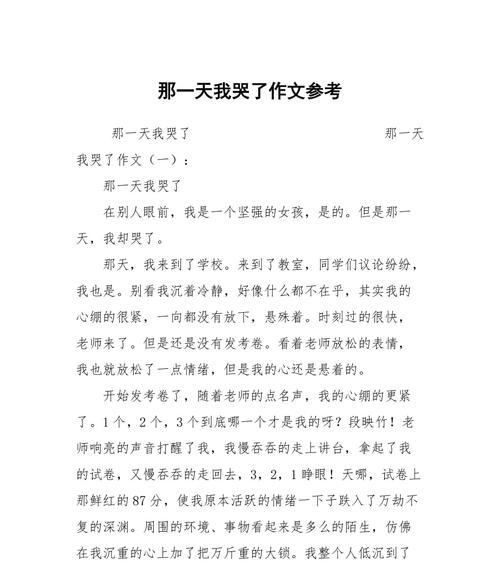 那一天我哭了作文参考

那一天我哭了　　　　　　　　　　　　　那一天我哭了作文（一）：

那一天我哭了

在别人眼前，我是一个坚强的女孩，是的。但是那一天，我却哭了。

那天，我来到了学校。来到了教室，同学们议论纷纷，我也是。别看我沉着冷静，好像什么都不在乎，其实我的心绷的很紧，一向都没有放下，悬殊着。时刻过的很快，老师来了。但是还是没有发考卷。看着老师放松的表情，我也就放松了一点情绪，但是我的心还是悬着的。

开始发考卷了，随着老师的点名声，我的心绷的更紧了。1个，2个，3个到底哪一个才是我的呀？段映竹！老师响亮的声音打醒了我，我慢吞吞的走上讲台，拿起了我的试卷，又慢吞吞的走回去，3，2，1睁眼！天哪，试卷上那鲜红的87分，使我原本活跃的情绪一下子跌入了万劫不复的深渊。周围的环境、事物看起来是多么的陌生，仿佛在我沉重的心上加了把万斤重的大锁。我整个人低沉到了